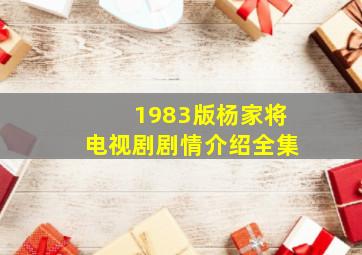 1983版杨家将
电视剧剧情介绍全集